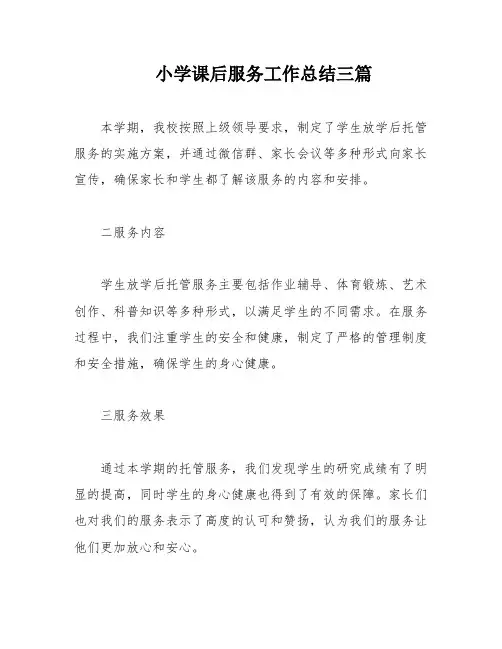 小学课后服务工作总结三篇

本学期，我校按照上级领导要求，制定了学生放学后托管服务的实施方案，并通过微信群、家长会议等多种形式向家长宣传，确保家长和学生都了解该服务的内容和安排。

二服务内容

学生放学后托管服务主要包括作业辅导、体育锻炼、艺术创作、科普知识等多种形式，以满足学生的不同需求。在服务过程中，我们注重学生的安全和健康，制定了严格的管理制度和安全措施，确保学生的身心健康。

三服务效果

通过本学期的托管服务，我们发现学生的研究成绩有了明显的提高，同时学生的身心健康也得到了有效的保障。家长们也对我们的服务表示了高度的认可和赞扬，认为我们的服务让他们更加放心和安心。